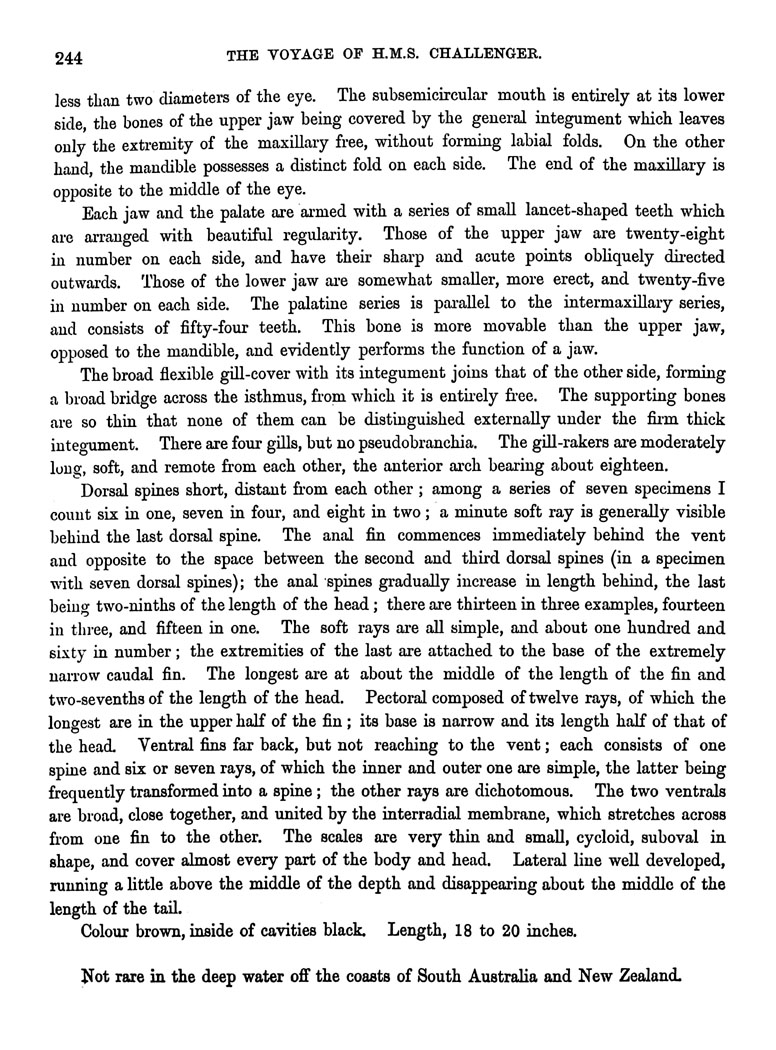 244 THE VOYAGE OF H.M.S. CHALLENGER.

less than two diameters of the eye. The subsemicircular mouth is entirely at its lower side, the bones of the upper jaw being covered by the general integument which leaves only the extremity of the maxillary free, without forming labial folds. On the other hand, the mandible possesses a distinct fold on each side. The end of the maxillary is opposite to the middle of the eye.

Each jaw and the palate are armed with a series of small lancet-shaped teeth which are arranged with beautiful regularity. Those of the upper jaw are twenty-eight in number on each side, and have their sharp and acute points obliquely directed outwards. Those of the lower jaw are somewhat smaller, more erect, and twenty-five in number on each side. The palatine series is parallel to the intermaxillary series, and consists of fifty-four teeth. This bone is more movable than the upper jaw, opposed to the mandible, and evidently performs the function of a jaw.

The broad flexible gill-cover with its integument joins that of the other side, forming a broad bridge across the isthmus, from which it is entirely free. The supporting bones are so thin that none of them can be distinguished externally under the firm thick integument. There are four gills, but no pseudobranchia. The gill-rakers are moderately long, soft, and remote from each other, the anterior arch bearing about eighteen.

Dorsal spines short, distant from each other; among a series of seven specimens I count six in one, seven in four, and eight in two; a minute soft ray is generally visible behind the last dorsal spine. The anal fin commences immediately behind the vent and opposite to the space between the second and third dorsal spines (in a specimen with seven dorsal spines); the anal spines gradually increase in length behind, the last being two-ninths of the length of the head; there are thirteen in three examples, fourteen in three, and fifteen in one. The soft rays are all simple, and about one hundred and sixty in number; the extremities of the last are attached to the base of the extremely narrow caudal fin. The longest are at about the middle of the length of the fin and two-sevenths of the length of the head. Pectoral composed of twelve rays, of which the longest are in the upper half of the fin; its base is narrow and its length half of that of the head. Ventral fins far back, but not reaching to the vent; each consists of one spine and six or seven rays, of which the inner and outer one are simple, the latter being frequently transformed into a spine; the other rays are dichotomous. The two ventrals are broad, close together, and united by the interradial membrane, which stretches across from one fin to the other. The scales are very thin and small, cycloid, suboval in shape, and cover almost every part of the body and head. Lateral line well developed, running a little above the middle of the depth and disappearing about the middle of the length of the tail.

Colour brown, inside of cavities black. Length, 18 to 20 inches.

Not rare in the deep water off the coasts of South Australia and New Zealand.